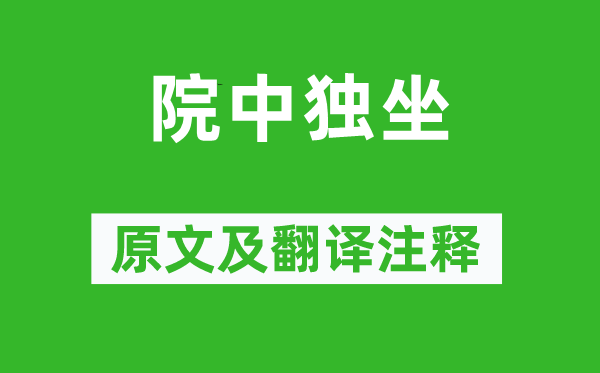 院中独坐

原文及翻译注释